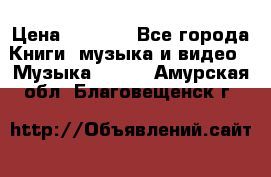 Цена Все города Книги музыка и видео Музыка Амурская обл Благовещенск г

http://Объявлений.сайт